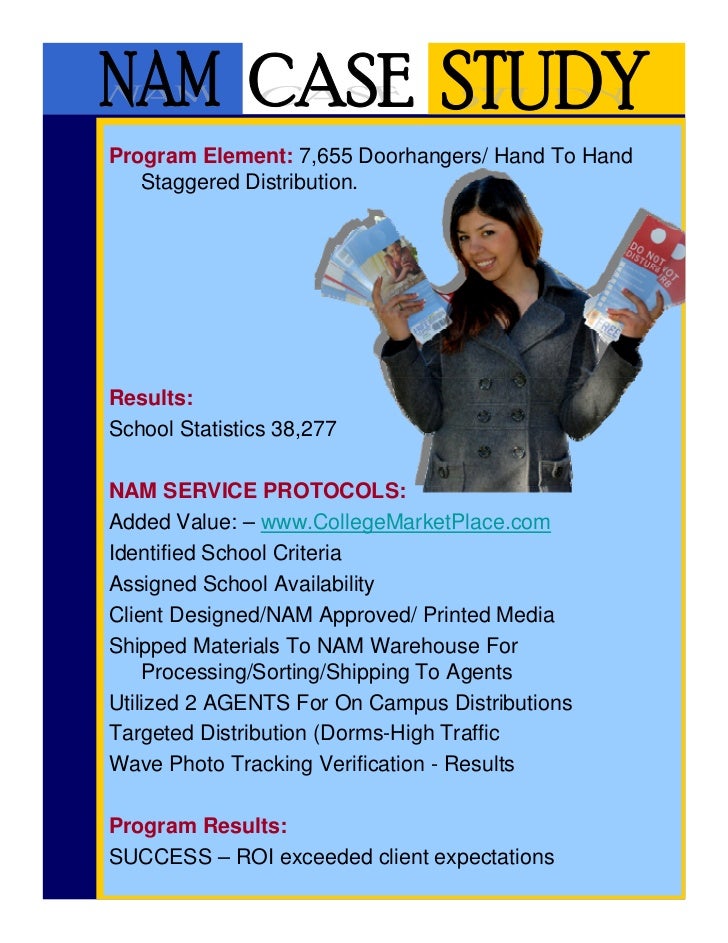 NAM CASE STUDY

Program Element: 7,655 Doorhangers/ Hand To Hand Staggered Distribution.

DO NOT DISTURB

Results:
School Statistics 38,277

NAM SERVICE PROTOCOLS:
Added Value: – www.CollegeMarketPlace.com
Identified School Criteria
Assigned School Availability
Client Designed/NAM Approved/ Printed Media
Shipped Materials To NAM Warehouse For Processing/Sorting/Shipping To Agents
Utilized 2 AGENTS For On Campus Distributions
Targeted Distribution (Dorms-High Traffic
Wave Photo Tracking Verification - Results

Program Results:
SUCCESS – ROI exceeded client expectations